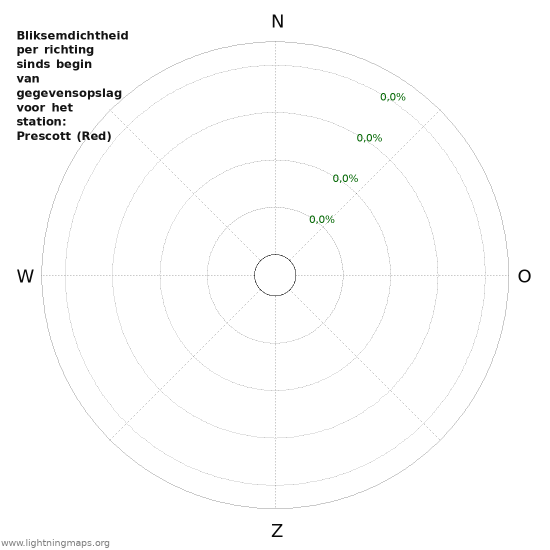 Bliksemdichtheid per richting sinds begin van gegevensopslag voor het station: Prescott (Red)

N

0,0%

0,0%

0,0%

0,0%

W

O

Z

www.lightningmaps.org